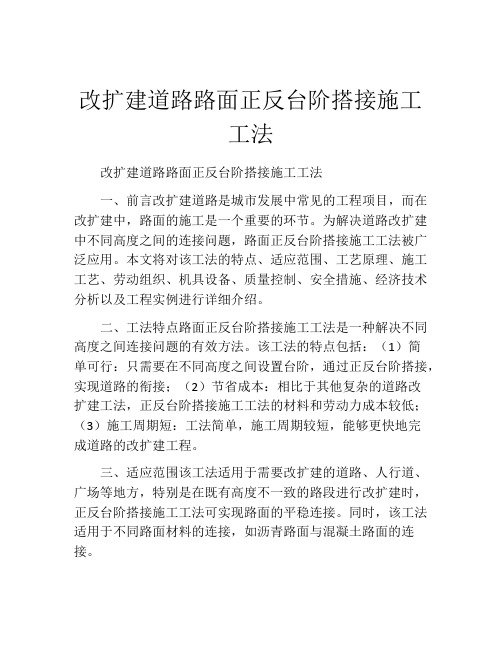 改扩建道路路面正反台阶搭接施工工法

改扩建道路路面正反台阶搭接施工工法

一、前言改扩建道路是城市发展中常见的工程项目，而在改扩建中，路面的施工是一个重要的环节。为解决道路改扩建中不同高度之间的连接问题，路面正反台阶搭接施工工法被广泛应用。本文将对该工法的特点、适应范围、工艺原理、施工工艺、劳动组织、机具设备、质量控制、安全措施、经济技术分析以及工程实例进行详细介绍。

二、工法特点路面正反台阶搭接施工工法是一种解决不同高度之间连接问题的有效方法。该工法的特点包括：（1）简单可行：只需要在不同高度之间设置台阶，通过正反台阶搭接，实现道路的衔接；（2）节省成本：相比于其他复杂的道路改扩建工法，正反台阶搭接施工工法的材料和劳动力成本较低；（3）施工周期短：工法简单，施工周期较短，能够更快地完成道路的改扩建工程。

三、适应范围该工法适用于需要改扩建的道路、人行道、广场等地方，特别是在既有高度不一致的路段进行改扩建时，正反台阶搭接施工工法可实现路面的平稳连接。同时，该工法适用于不同路面材料的连接，如沥青路面与混凝土路面的连接。